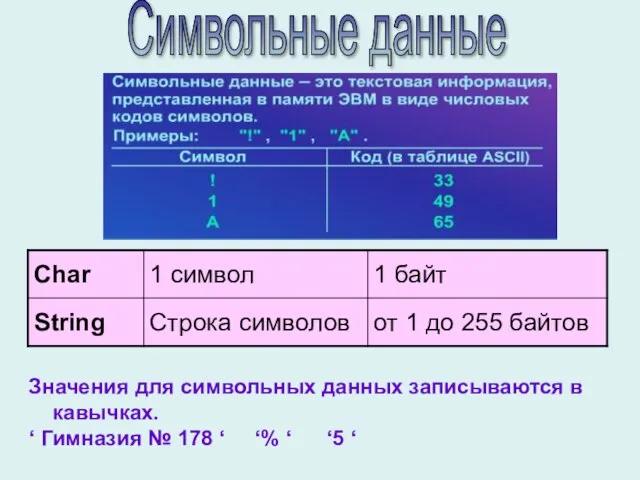 Символьные данные

Символьные данные – это текстовая информация, представленная в памяти ЭВМ в виде числовых кодов символов.

Примеры: "!" , "1" , "A" .

| Символ | Код (в таблице ASCII) |
|---|---|
| ! | 33 |
| 1 | 49 |
| A | 65 |

| Char | 1 символ | 1 байт |
|---|---|---|
| String | Строка символов | от 1 до 255 байтов |

Значения для символьных данных записываются в кавычках.

‘ Гимназия № 178 ‘ ‘% ‘ ‘5 ‘